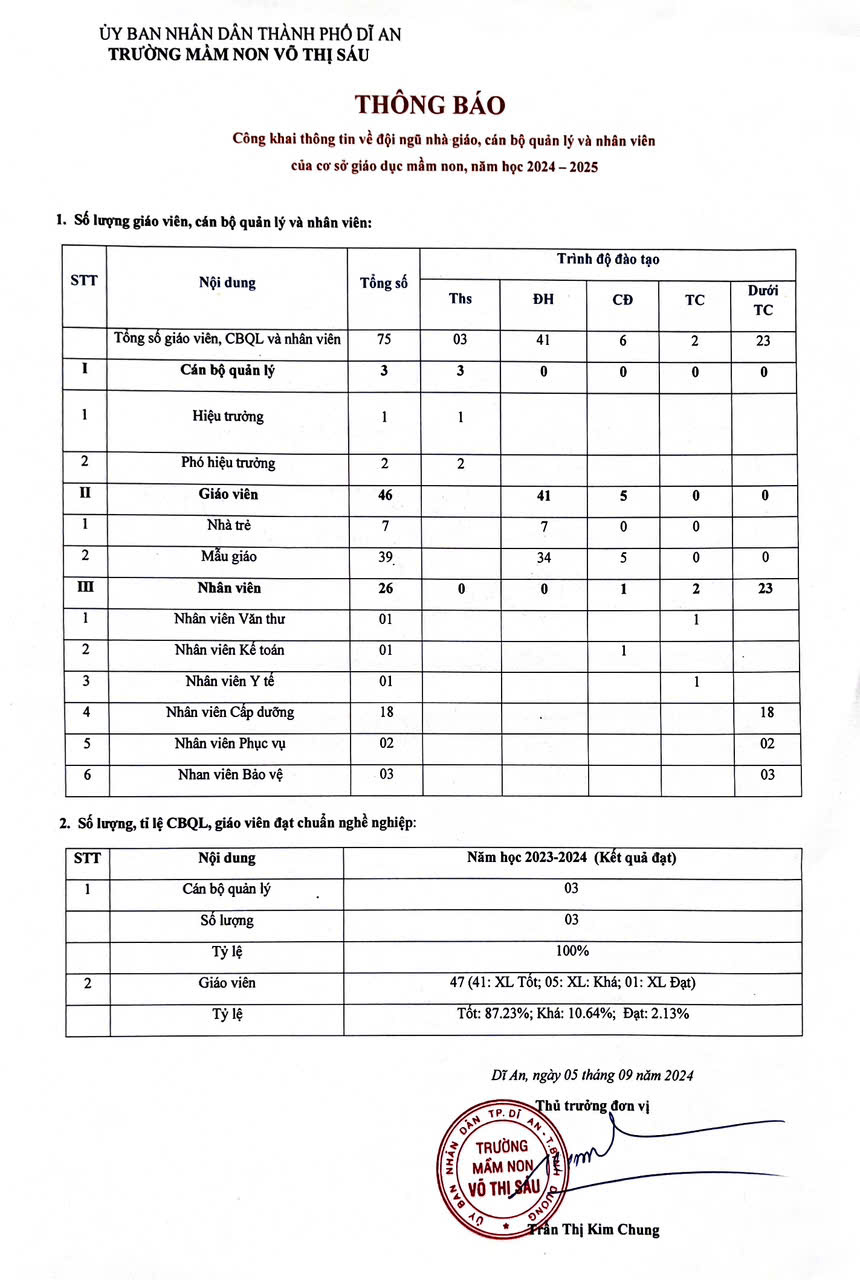 ỦY BAN NHÂN DÂN THÀNH PHỐ DĨ AN
TRƯỜNG MẦM NON VÕ THỊ SÁU

THÔNG BÁO

Công khai thông tin về đội ngũ nhà giáo, cán bộ quản lý và nhân viên của cơ sở giáo dục mầm non, năm học 2024 – 2025

1. Số lượng giáo viên, cán bộ quản lý và nhân viên:

| STT | Nội dung | Tổng số | Trình độ đào tạo | | | | |
|---|---|---|---|---|---|---|---|
| | | | Ths | ĐH | CĐ | TC | Dưới TC |
| | Tổng số giáo viên, CBQL và nhân viên | 75 | 03 | 41 | 6 | 2 | 23 |
| I | Cán bộ quản lý | 3 | 3 | 0 | 0 | 0 | 0 |
| 1 | Hiệu trưởng | 1 | 1 | | | | |
| 2 | Phó hiệu trưởng | 2 | 2 | | | | |
| II | Giáo viên | 46 | | 41 | 5 | 0 | 0 |
| 1 | Nhà trẻ | 7 | | 7 | 0 | 0 | |
| 2 | Mẫu giáo | 39 | | 34 | 5 | 0 | 0 |
| III | Nhân viên | 26 | 0 | 0 | 1 | 2 | 23 |
| 1 | Nhân viên Văn thư | 01 | | | | 1 | |
| 2 | Nhân viên Kế toán | 01 | | | 1 | | |
| 3 | Nhân viên Y tế | 01 | | | | 1 | |
| 4 | Nhân viên Cấp dưỡng | 18 | | | | | 18 |
| 5 | Nhân viên Phục vụ | 02 | | | | | 02 |
| 6 | Nhan viên Bảo vệ | 03 | | | | | 03 |

2. Số lượng, tỉ lệ CBQL, giáo viên đạt chuẩn nghề nghiệp:

| STT | Nội dung | Năm học 2023-2024 (Kết quả đạt) |
|---|---|---|
| 1 | Cán bộ quản lý | 03 |
| | Số lượng | 03 |
| | Tỷ lệ | 100% |
| 2 | Giáo viên | 47 (41: XL Tốt; 05: XL: Khá; 01: XL Đạt) |
| | Tỷ lệ | Tốt: 87.23%; Khá: 10.64%; Đạt: 2.13% |

Dĩ An, ngày 05 tháng 09 năm 2024
Thủ trưởng đơn vị

ỦY BAN NHÂN DÂN TP. DĨ AN - T.BÌNH DƯƠNG
TRƯỜNG MẦM NON VÕ THỊ SÁU

Trần Thị Kim Chung